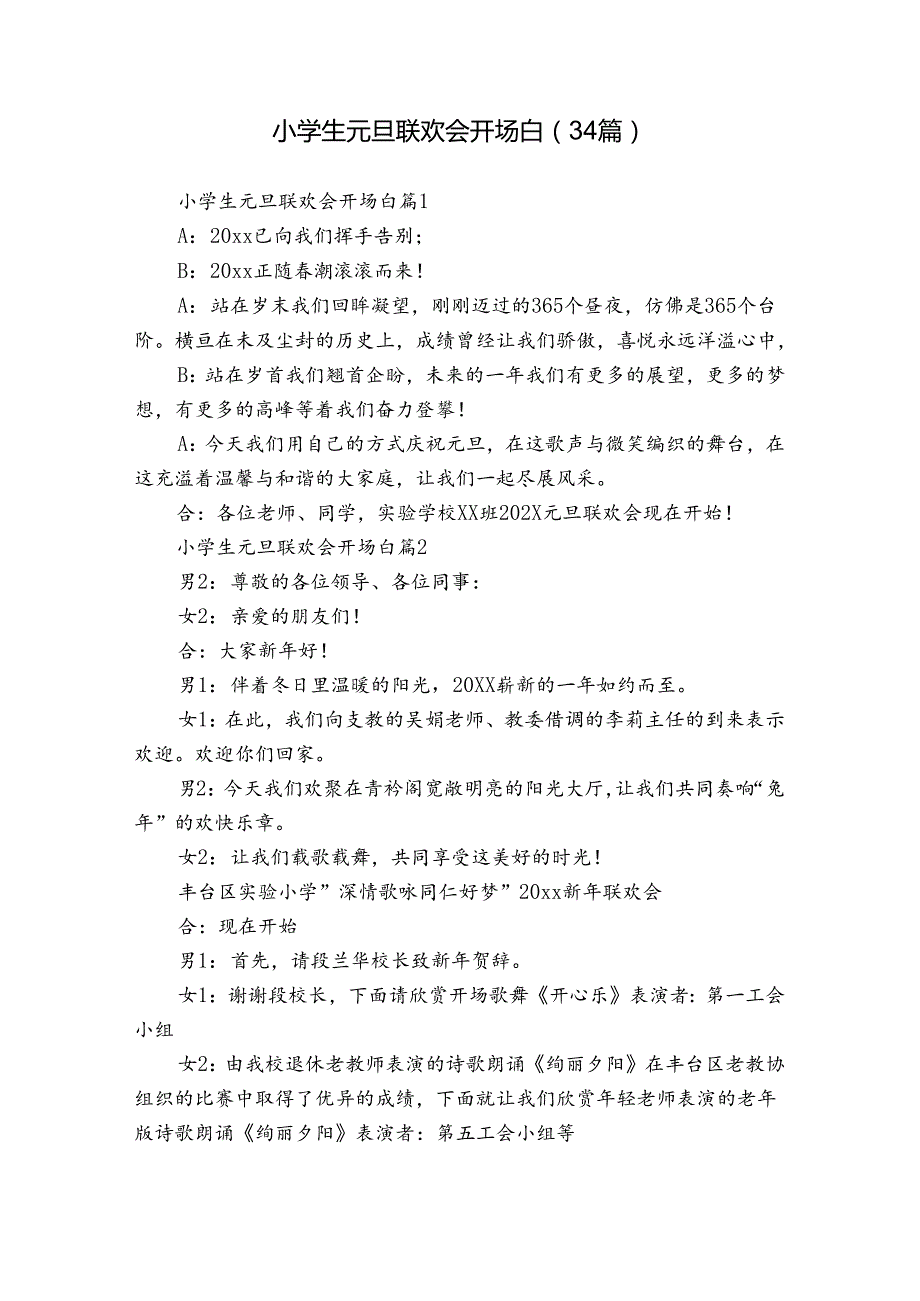 小学生元旦联欢会开场白（34篇）

小学生元旦联欢会开场白篇1

A：20xx已向我们挥手告别；

B：20xx正随春潮滚滚而来！

A：站在岁末我们回眸凝望，刚刚迈过的365个昼夜，仿佛是365个台阶。横亘在未及尘封的历史上，成绩曾经让我们骄傲，喜悦永远洋溢心中，

B：站在岁首我们翘首企盼，未来的一年我们有更多的展望，更多的梦想，有更多的高峰等着我们奋力登攀！

A：今天我们用自己的方式庆祝元旦，在这歌声与微笑编织的舞台，在这充溢着温馨与和谐的大家庭，让我们一起尽展风采。

合：各位老师、同学，实验学校XX班202X元旦联欢会现在开始！

小学生元旦联欢会开场白篇2

男2：尊敬的各位领导、各位同事：

女2：亲爱的朋友们！

合：大家新年好！

男1：伴着冬日里温暖的阳光，20XX崭新的一年如约而至。

女1：在此，我们向支教的吴娟老师、教委借调的李莉主任的到来表示欢迎。欢迎你们回家。

男2：今天我们欢聚在青衿阁宽敞明亮的阳光大厅，让我们共同奏响“兔年”的欢快乐章。

女2：让我们载歌载舞，共同享受这美好的时光！

丰台区实验小学”深情歌咏同仁好梦”20xx新年联欢会

合：现在开始

男1：首先，请段兰华校长致新年贺辞。

女1：谢谢段校长，下面请欣赏开场歌舞《开心乐》表演者：第一工会小组

女2：由我校退休老教师表演的诗歌朗诵《绚丽夕阳》在丰台区老教协组织的比赛中取得了优异的成绩，下面就让我们欣赏年轻老师表演的老年版诗歌朗诵《绚丽夕阳》表演者：第五工会小组等